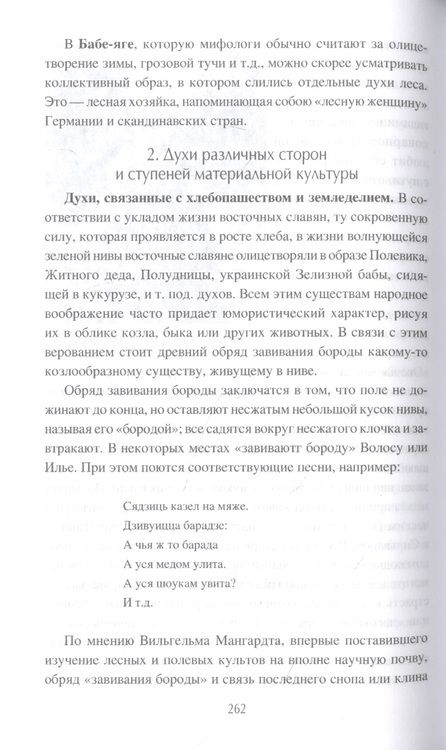 В **Бабе-яге**, которую мифологи обычно считают за олицетворение зимы, грозовой тучи и т.д., можно скорее усматривать коллективный образ, в котором слились отдельные духи леса. Это — лесная хозяйка, напоминающая собою «лесную женщину» Германии и скандинавских стран.

2. Духи различных сторон и ступеней материальной культуры

**Духи, связанные с хлебопашеством и земледелием.** В соответствии с укладом жизни восточных славян, ту сокровенную силу, которая проявляется в росте хлеба, в жизни волнующейся зеленой нивы восточные славяне олицетворяли в образе Полевика, Житного деда, Полудницы, украинской Зелизной бабы, сидящей в кукурузе, и т. под. духов. Всем этим существам народное воображение часто придает юмористический характер, рисуя их в облике козла, быка или других животных. В связи с этим верованием стоит древний обряд завивания бороды какому-то козлообразному существу, живущему в ниве.

Обряд завивания бороды заключатся в том, что поле не дожинают до конца, но оставляют несжатым небольшой кусок нивы, называя его «бородой»; все садятся вокруг несжатого клочка и завтракают. В некоторых местах «завиваютг бороду» Волосу или Илье. При этом поются соответствующие песни, например:

Сядзиць казел на мяже.
Дзивуицца барадзе:
А чья ж то барада
А уся медом улита.
А уся шоукам увита?
И т.д.

По мнению Вильгельма Мангардта, впервые поставившего изучение лесных и полевых культов на вполне научную почву, обряд «завивания бороды» и связь последнего снопа или клина

262